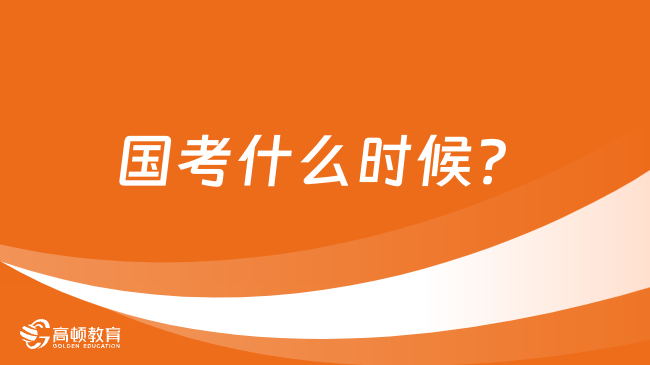 国考什么时候？

高顿教育
GOLDEN EDUCATION